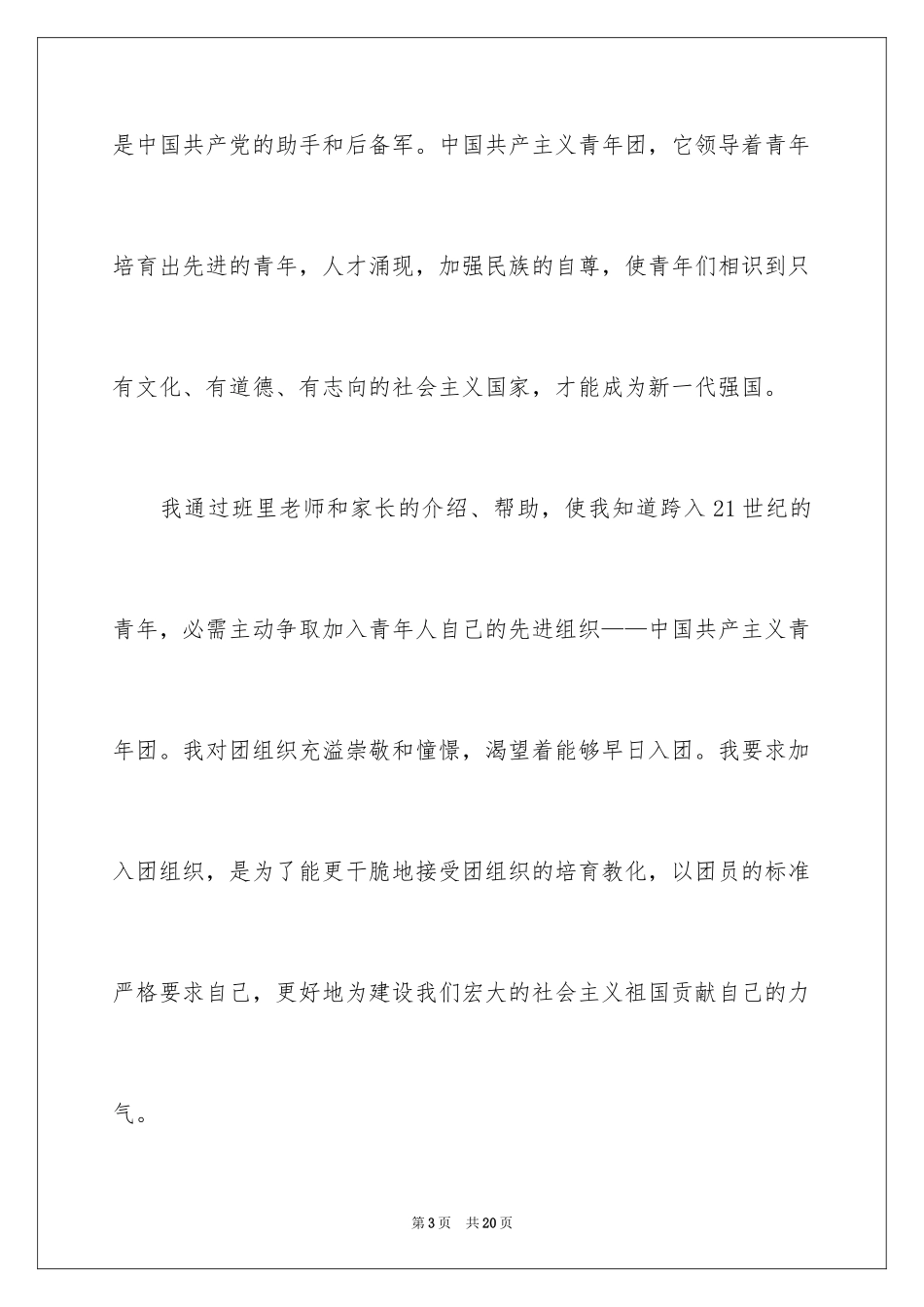 是中国共产党的助手和后备军。中国共产主义青年团，它领导着青年培育出先进的青年，人才涌现，加强民族的自尊，使青年们相识到只有文化、有道德、有志向的社会主义国家，才能成为新一代强国。

我通过班里老师和家长的介绍、帮助，使我知道跨入21世纪的青年，必需主动争取加入青年人自己的先进组织——中国共产主义青年团。我对团组织充溢崇敬和憧憬，渴望着能够早日入团。我要求加入团组织，是为了能更干脆地接受团组织的培育教化，以团员的标准严格要求自己，更好地为建设我们宏大的社会主义祖国贡献自己的力气。

第3页　共20页